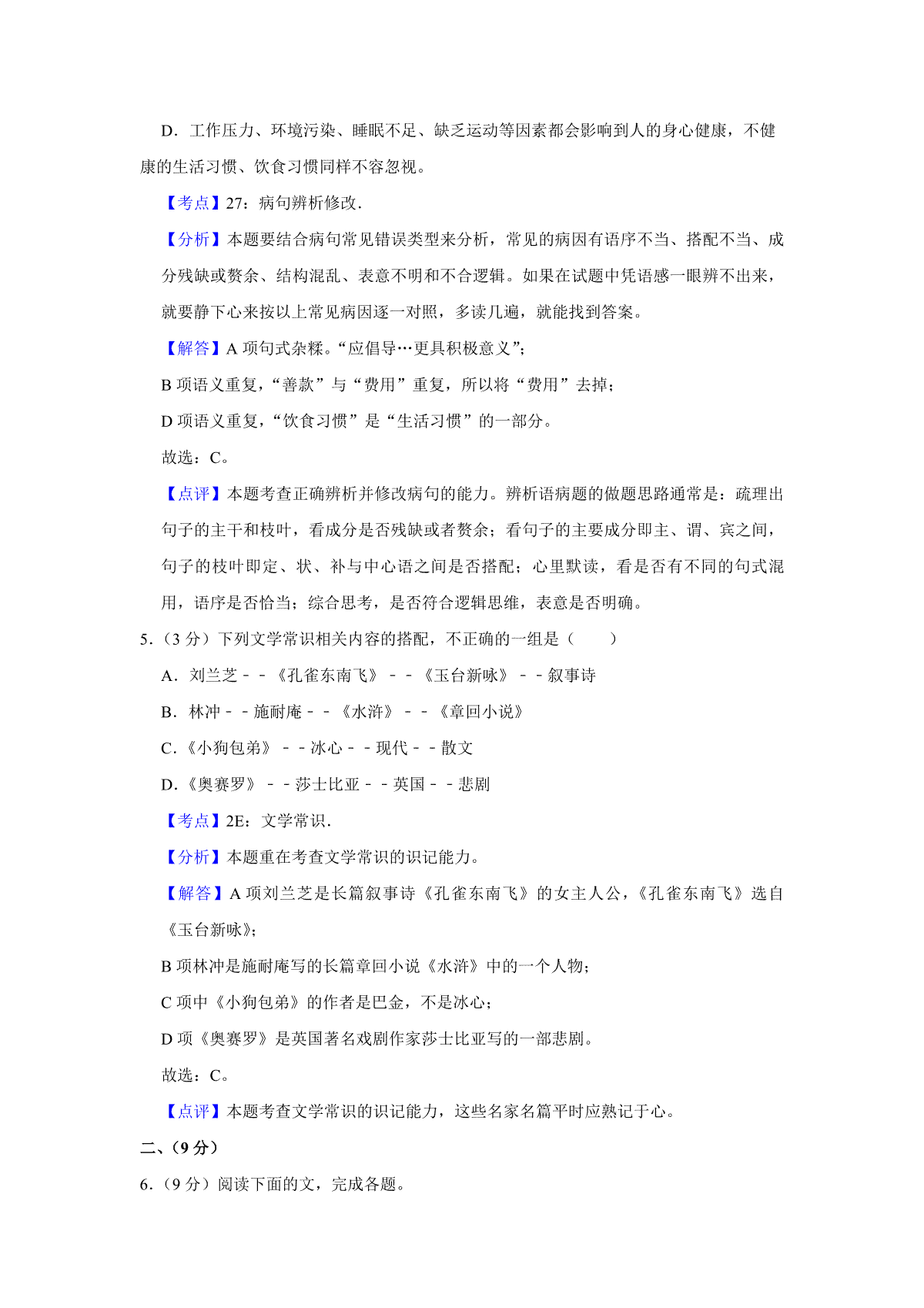 D．工作压力、环境污染、睡眠不足、缺乏运动等因素都会影响到人的身心健康，不健康的生活习惯、饮食习惯同样不容忽视。

【考点】27：病句辨析修改．

【分析】本题要结合病句常见错误类型来分析，常见的病因有语序不当、搭配不当、成分残缺或赘余、结构混乱、表意不明和不合逻辑。如果在试题中凭语感一眼辨不出来，就要静下心来按以上常见病因逐一对照，多读几遍，就能找到答案。

【解答】A 项句式杂糅。“应倡导…更具积极意义”；

B 项语义重复，“善款”与“费用”重复，所以将“费用”去掉；

D 项语义重复，“饮食习惯”是“生活习惯”的一部分。

故选：C。

【点评】本题考查正确辨析并修改病句的能力。辨析语病题的做题思路通常是：疏理出句子的主干和枝叶，看成分是否残缺或者赘余；看句子的主要成分即主、谓、宾之间，句子的枝叶即定、状、补与中心语之间是否搭配；心里默读，看是否有不同的句式混用，语序是否恰当；综合思考，是否符合逻辑思维，表意是否明确。

5．（3 分）下列文学常识相关内容的搭配，不正确的一组是（　　）

A．刘兰芝－－《孔雀东南飞》－－《玉台新咏》－－叙事诗

B．林冲－－施耐庵－－《水浒》－－《章回小说》

C．《小狗包弟》－－冰心－－现代－－散文

D．《奥赛罗》－－莎士比亚－－英国－－悲剧

【考点】2E：文学常识．

【分析】本题重在考查文学常识的识记能力。

【解答】A 项刘兰芝是长篇叙事诗《孔雀东南飞》的女主人公，《孔雀东南飞》选自《玉台新咏》；

B 项林冲是施耐庵写的长篇章回小说《水浒》中的一个人物；

C 项中《小狗包弟》的作者是巴金，不是冰心；

D 项《奥赛罗》是英国著名戏剧作家莎士比亚写的一部悲剧。

故选：C。

【点评】本题考查文学常识的识记能力，这些名家名篇平时应熟记于心。

二、（9 分）

6．（9 分）阅读下面的文，完成各题。